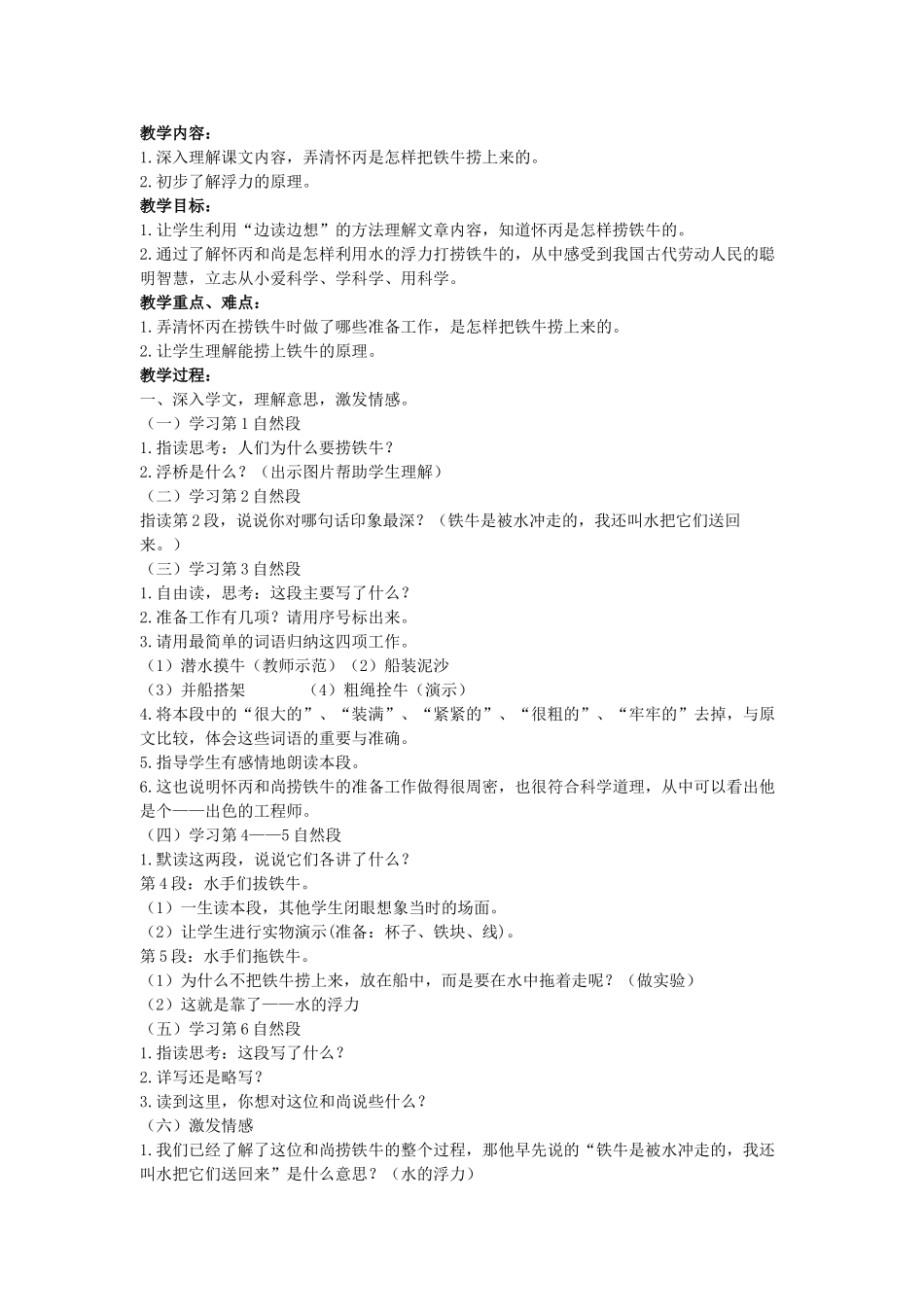 教学内容：
1.深入理解课文内容，弄清怀丙是怎样把铁牛捞上来的。
2.初步了解浮力的原理。
教学目标：
1.让学生利用“边读边想”的方法理解文章内容，知道怀丙是怎样捞铁牛的。
2.通过了解怀丙和尚是怎样利用水的浮力打捞铁牛的，从中感受到我国古代劳动人民的聪明智慧，立志从小爱科学、学科学、用科学。
教学重点、难点：
1.弄清怀丙在捞铁牛时做了哪些准备工作，是怎样把铁牛捞上来的。
2.让学生理解能捞上铁牛的原理。
教学过程：
一、深入学文，理解意思，激发情感。
（一）学习第1自然段
1.指读思考：人们为什么要捞铁牛？
2.浮桥是什么？（出示图片帮助学生理解）
（二）学习第2自然段
指读第2段，说说你对哪句话印象最深？（铁牛是被水冲走的，我还叫水把它们送回来。）
（三）学习第3自然段
1.自由读，思考：这段主要写了什么？
2.准备工作有几项？请用序号标出来。
3.请用最简单的词语归纳这四项工作。
（1）潜水摸牛（教师示范）（2）船装泥沙
（3）并船搭架 （4）粗绳拴牛（演示）
4.将本段中的“很大的”、“装满”、“紧紧的”、“很粗的”、“牢牢的”去掉，与原文比较，体会这些词语的重要与准确。
5.指导学生有感情地朗读本段。
6.这也说明怀丙和尚捞铁牛的准备工作做得很周密，也很符合科学道理，从中可以看出他是个——出色的工程师。
（四）学习第4——5自然段
1.默读这两段，说说它们各讲了什么？
第4段：水手们拔铁牛。
（1）一生读本段，其他学生闭眼想象当时的场面。
（2）让学生进行实物演示(准备：杯子、铁块、线)。
第5段：水手们拖铁牛。
（1）为什么不把铁牛捞上来，放在船中，而是要在水中拖着走呢？（做实验）
（2）这就是靠了——水的浮力
（五）学习第6自然段
1.指读思考：这段写了什么？
2.详写还是略写？
3.读到这里，你想对这位和尚说些什么？
（六）激发情感
1.我们已经了解了这位和尚捞铁牛的整个过程，那他早先说的“铁牛是被水冲走的，我还叫水把它们送回来”是什么意思？（水的浮力）